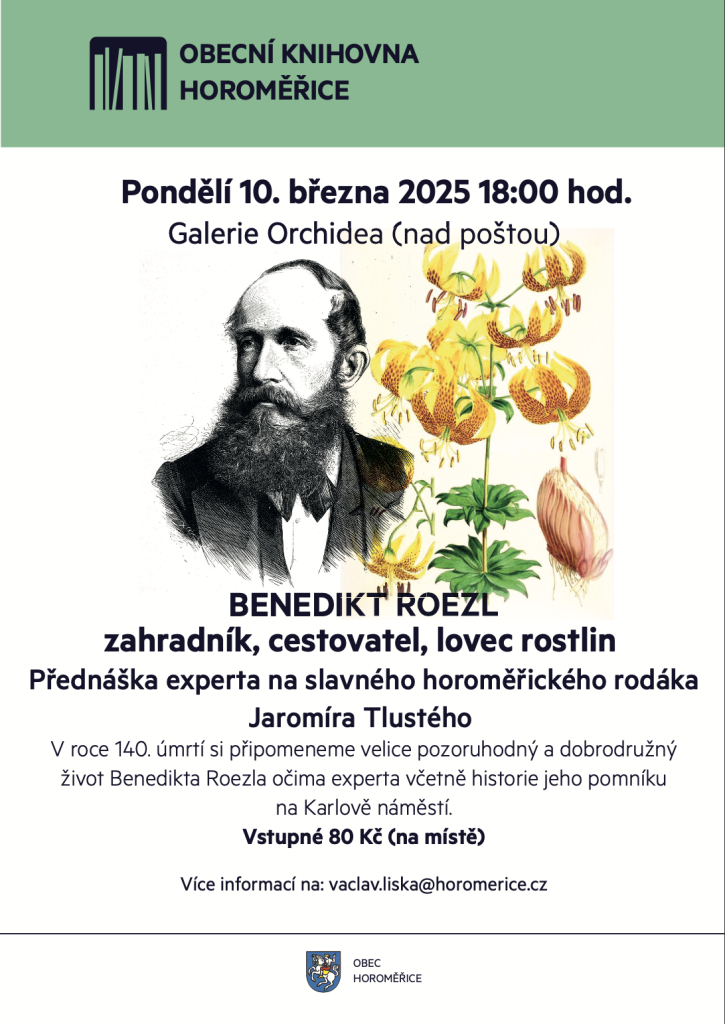 OBECNÍ KNIHOVNA
HOROMĚŘICE

Pondělí 10. března 2025 18:00 hod.

Galerie Orchidea (nad poštou)

BENEDIKT ROEZL
zahradník, cestovatel, lovec rostlin
Přednáška experta na slavného horoměřického rodáka
Jaromíra Tlustého

V roce 140. úmrtí si připomeneme velice pozoruhodný a dobrodružný život Benedikta Roezla očima experta včetně historie jeho pomníku na Karlově náměstí.

Vstupné 80 Kč (na místě)

Více informací na: vaclav.liska@horomerice.cz

OBEC
HOROMĚŘICE